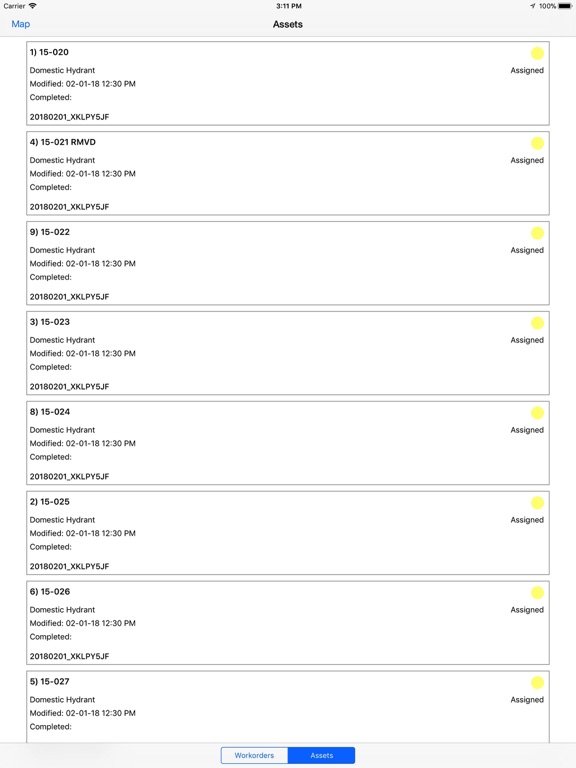 Carrier 3:11 PM 100%

Map Assets

1) 15-020
Domestic Hydrant Assigned
Modified: 02-01-18 12:30 PM
Completed:
20180201_XKLPY5JF

4) 15-021 RMVD
Domestic Hydrant Assigned
Modified: 02-01-18 12:30 PM
Completed:
20180201_XKLPY5JF

9) 15-022
Domestic Hydrant Assigned
Modified: 02-01-18 12:30 PM
Completed:
20180201_XKLPY5JF

3) 15-023
Domestic Hydrant Assigned
Modified: 02-01-18 12:30 PM
Completed:
20180201_XKLPY5JF

8) 15-024
Domestic Hydrant Assigned
Modified: 02-01-18 12:30 PM
Completed:
20180201_XKLPY5JF

2) 15-025
Domestic Hydrant Assigned
Modified: 02-01-18 12:30 PM
Completed:
20180201_XKLPY5JF

6) 15-026
Domestic Hydrant Assigned
Modified: 02-01-18 12:30 PM
Completed:
20180201_XKLPY5JF

5) 15-027
Domestic Hydrant Assigned
Modified: 02-01-18 12:30 PM
Completed:

Workorders Assets